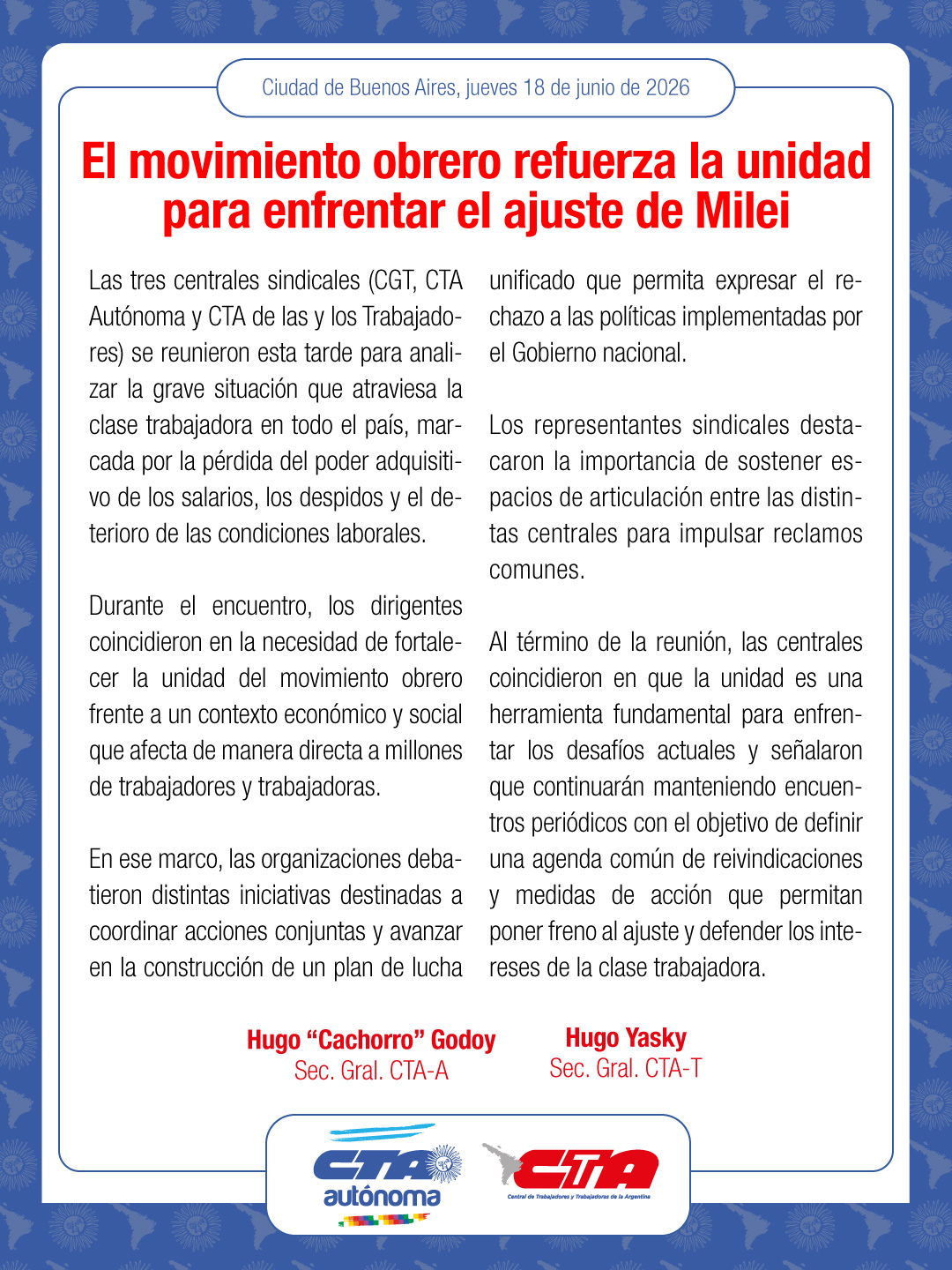 Ciudad de Buenos Aires, jueves 18 de junio de 2026

El movimiento obrero refuerza la unidad para enfrentar el ajuste de Milei

Las tres centrales sindicales (CGT, CTA Autónoma y CTA de las y los Trabajadores) se reunieron esta tarde para analizar la grave situación que atraviesa la clase trabajadora en todo el país, marcada por la pérdida del poder adquisitivo de los salarios, los despidos y el deterioro de las condiciones laborales.

Durante el encuentro, los dirigentes coincidieron en la necesidad de fortalecer la unidad del movimiento obrero frente a un contexto económico y social que afecta de manera directa a millones de trabajadores y trabajadoras.

En ese marco, las organizaciones debatieron distintas iniciativas destinadas a coordinar acciones conjuntas y avanzar en la construcción de un plan de lucha unificado que permita expresar el rechazo a las políticas implementadas por el Gobierno nacional.

Los representantes sindicales destacaron la importancia de sostener espacios de articulación entre las distintas centrales para impulsar reclamos comunes.

Al término de la reunión, las centrales coincidieron en que la unidad es una herramienta fundamental para enfrentar los desafíos actuales y señalaron que continuarán manteniendo encuentros periódicos con el objetivo de definir una agenda común de reivindicaciones y medidas de acción que permitan poner freno al ajuste y defender los intereses de la clase trabajadora.

Hugo “Cachorro” Godoy
Sec. Gral. CTA-A

Hugo Yasky
Sec. Gral. CTA-T

CTA autónoma

CTA
Central de Trabajadores y Trabajadoras de la Argentina